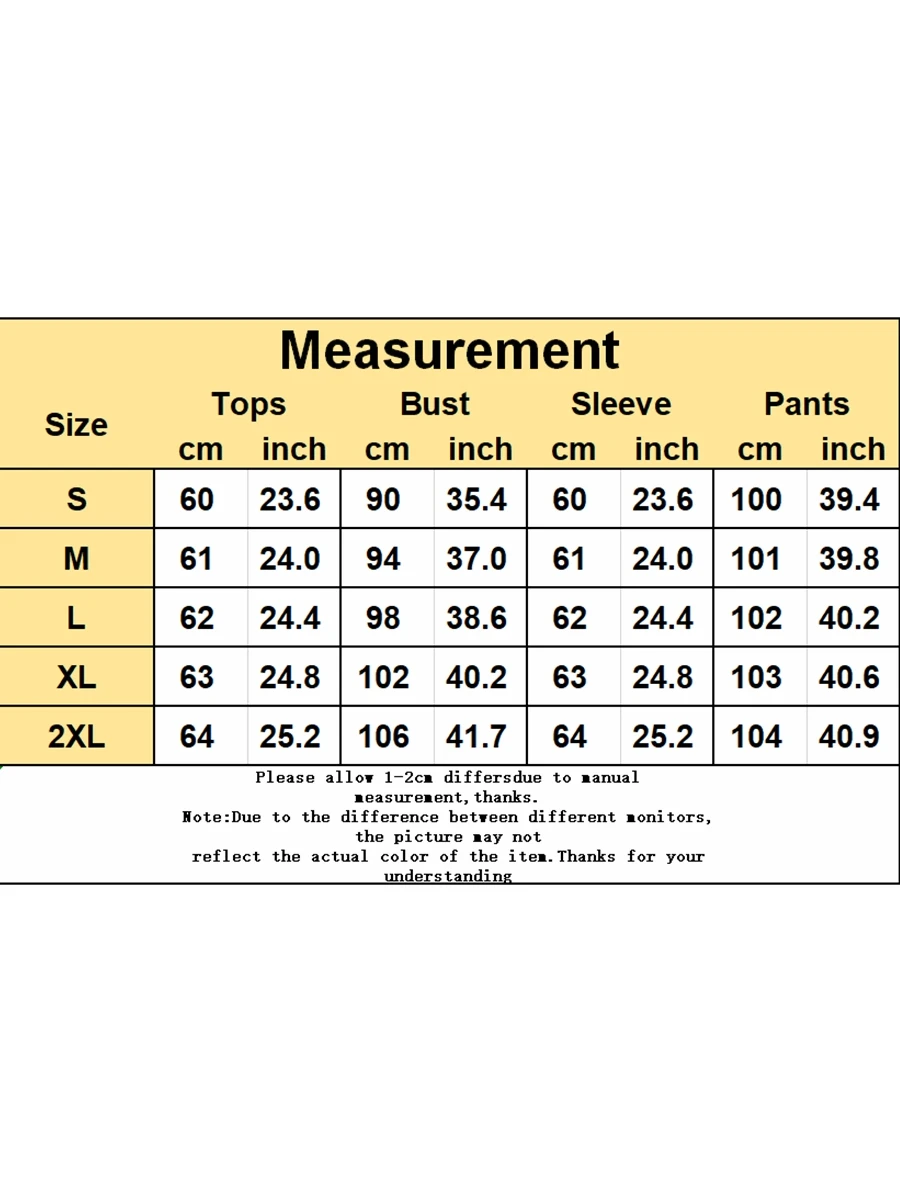 Measurement

| Size | Tops cm | Tops inch | Bust cm | Bust inch | Sleeve cm | Sleeve inch | Pants cm | Pants inch |
|---|---|---|---|---|---|---|---|---|
| S | 60 | 23.6 | 90 | 35.4 | 60 | 23.6 | 100 | 39.4 |
| M | 61 | 24.0 | 94 | 37.0 | 61 | 24.0 | 101 | 39.8 |
| L | 62 | 24.4 | 98 | 38.6 | 62 | 24.4 | 102 | 40.2 |
| XL | 63 | 24.8 | 102 | 40.2 | 63 | 24.8 | 103 | 40.6 |
| 2XL | 64 | 25.2 | 106 | 41.7 | 64 | 25.2 | 104 | 40.9 |

Please allow 1-2cm differsdue to manual measurement,thanks.
Note:Due to the difference between different monitors, the picture may not reflect the actual color of the item.Thanks for your understanding